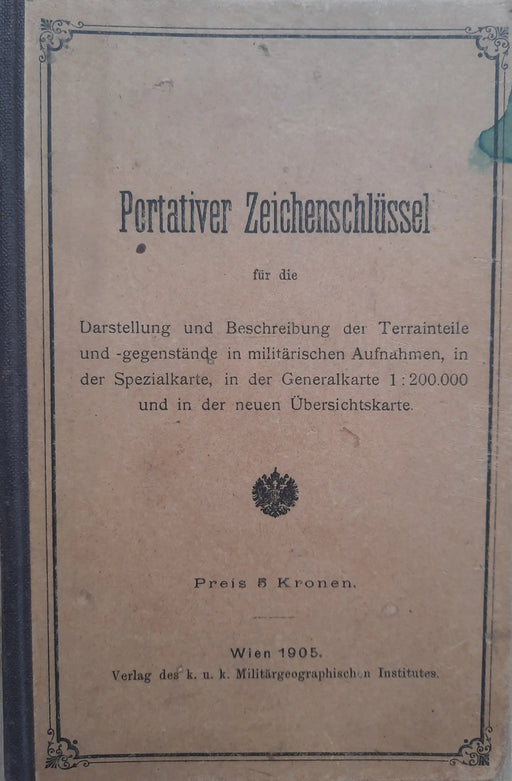 Portativer Zeichenschlüssel

für die

Darstellung und Beschreibung der Terrainteile und -gegenstände in militärischen Aufnahmen, in der Spezialkarte, in der Generalkarte 1:200.000 und in der neuen Übersichtskarte.

Preis 5 Kronen.

Wien 1905.
Verlag des k. u. k. Militärgeographischen Institutes.